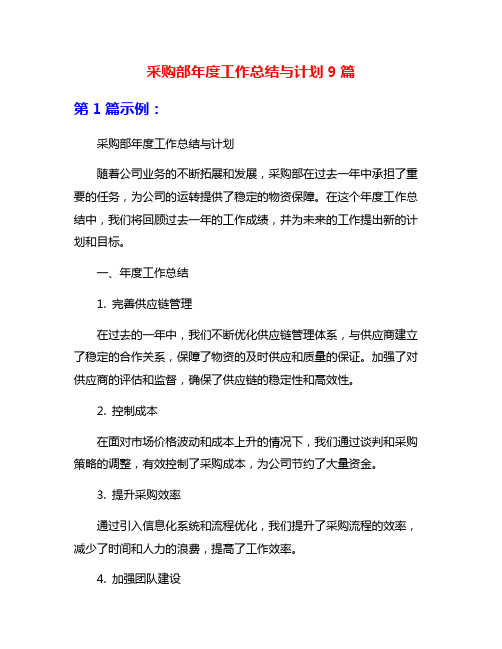 采购部年度工作总结与计划 9 篇

第 1 篇示例：

采购部年度工作总结与计划

随着公司业务的不断拓展和发展，采购部在过去一年中承担了重要的任务，为公司的运转提供了稳定的物资保障。在这个年度工作总结中，我们将回顾过去一年的工作成绩，并为未来的工作提出新的计划和目标。

一、年度工作总结

1. 完善供应链管理

在过去的一年中，我们不断优化供应链管理体系，与供应商建立了稳定的合作关系，保障了物资的及时供应和质量的保证。加强了对供应商的评估和监督，确保了供应链的稳定性和高效性。

2. 控制成本

在面对市场价格波动和成本上升的情况下，我们通过谈判和采购策略的调整，有效控制了采购成本，为公司节约了大量资金。

3. 提升采购效率

通过引入信息化系统和流程优化，我们提升了采购流程的效率，减少了时间和人力的浪费，提高了工作效率。

4. 加强团队建设